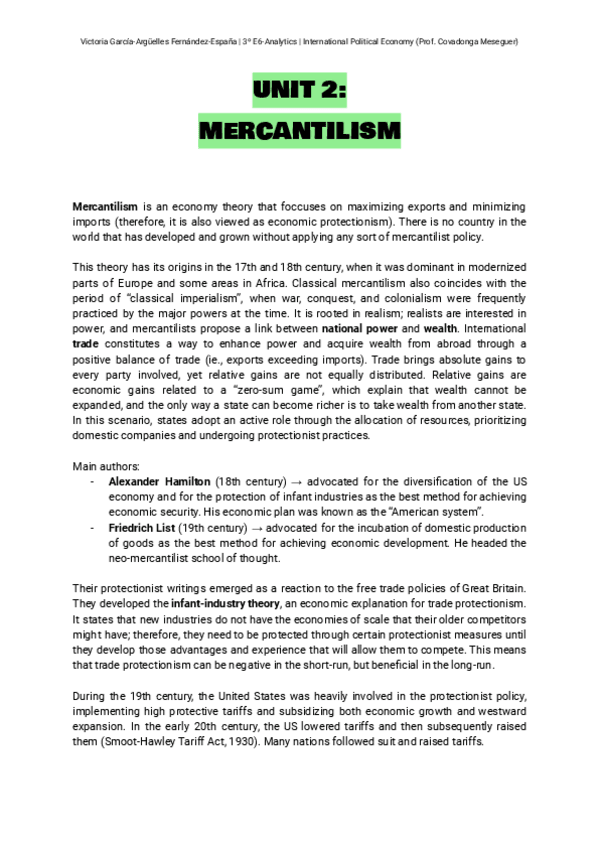 Victoria García-Argüelles Fernández-España | 3º E6-Analytics | International Political Economy (Prof. Covadonga Meseguer)

UNIT 2:
MERCANTILISM

Mercantilism is an economy theory that foccuses on maximizing exports and minimizing imports (therefore, it is also viewed as economic protectionism). There is no country in the world that has developed and grown without applying any sort of mercantilist policy.

This theory has its origins in the 17th and 18th century, when it was dominant in modernized parts of Europe and some areas in Africa. Classical mercantilism also coincides with the period of "classical imperialism", when war, conquest, and colonialism were frequently practiced by the major powers at the time. It is rooted in realism; realists are interested in power, and mercantilists propose a link between national power and wealth. International trade constitutes a way to enhance power and acquire wealth from abroad through a positive balance of trade (ie., exports exceeding imports). Trade brings absolute gains to every party involved, yet relative gains are not equally distributed. Relative gains are economic gains related to a "zero-sum game", which explain that wealth cannot be expanded, and the only way a state can become richer is to take wealth from another state. In this scenario, states adopt an active role through the allocation of resources, prioritizing domestic companies and undergoing protectionist practices.

Main authors:
- Alexander Hamilton (18th century) → advocated for the diversification of the US economy and for the protection of infant industries as the best method for achieving economic security. His economic plan was known as the "American system".
- Friedrich List (19th century) → advocated for the incubation of domestic production of goods as the best method for achieving economic development. He headed the neo-mercantilist school of thought.

Their protectionist writings emerged as a reaction to the free trade policies of Great Britain. They developed the infant-industry theory, an economic explanation for trade protectionism. It states that new industries do not have the economies of scale that their older competitors might have; therefore, they need to be protected through certain protectionist measures until they develop those advantages and experience that will allow them to compete. This means that trade protectionism can be negative in the short-run, but beneficial in the long-run.

During the 19th century, the United States was heavily involved in the protectionist policy, implementing high protective tariffs and subsidizing both economic growth and westward expansion. In the early 20th century, the US lowered tariffs and then subsequently raised them (Smoot-Hawley Tariff Act, 1930). Many nations followed suit and raised tariffs.